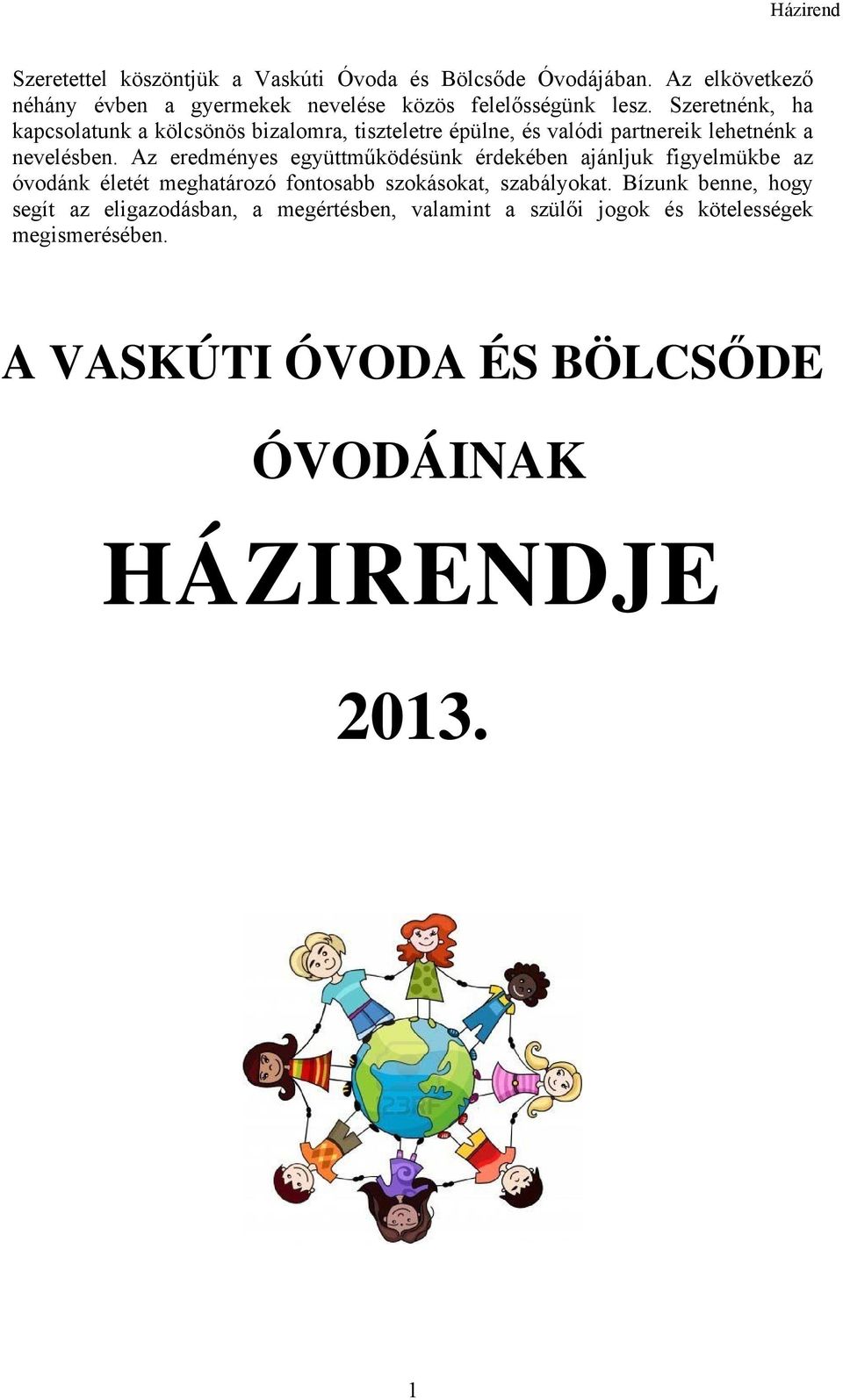 Házirend

Szeretettel köszöntjük a Vaskúti Óvoda és Bölcsőde Óvodájában. Az elkövetkező néhány évben a gyermekek nevelése közös felelősségünk lesz. Szeretnénk, ha kapcsolatunk a kölcsönös bizalomra, tiszteletre épülne, és valódi partnereik lehetnénk a nevelésben. Az eredményes együttműködésünk érdekében ajánljuk figyelmükbe az óvodánk életét meghatározó fontosabb szokásokat, szabályokat. Bízunk benne, hogy segít az eligazodásban, a megértésben, valamint a szülői jogok és kötelességek megismerésében.

A VASKÚTI ÓVODA ÉS BÖLCSŐDE

ÓVODÁINAK

HÁZIRENDJE

2013.

1